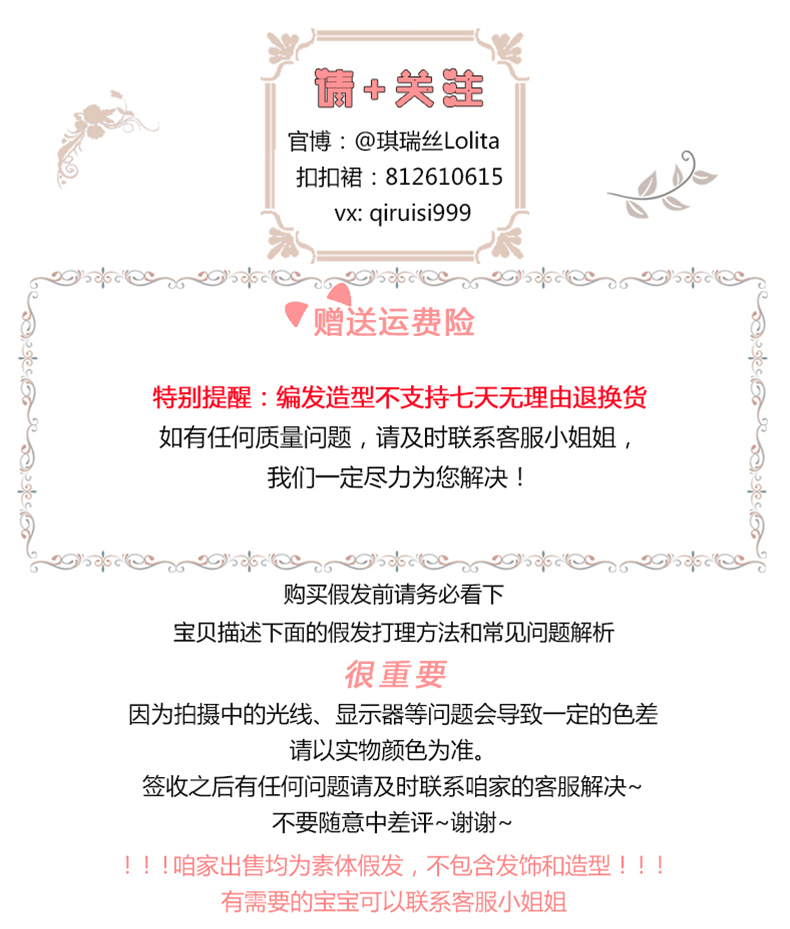 请+关注

官博：@琪瑞丝Lolita
扣扣裙：812610615
vx: qiruisi999

赠送运费险

特别提醒：编发造型不支持七天无理由退换货
如有任何质量问题，请及时联系客服小姐姐，
我们一定尽力为您解决！

购买假发前请务必看下
宝贝描述下面的假发打理方法和常见问题解析

很重要

因为拍摄中的光线、显示器等问题会导致一定的色差
请以实物颜色为准。
签收之后有任何问题请及时联系咱家的客服解决~
不要随意中差评~谢谢~

！！！咱家出售均为素体假发，不包含发饰和造型！！！
有需要的宝宝可以联系客服小姐姐